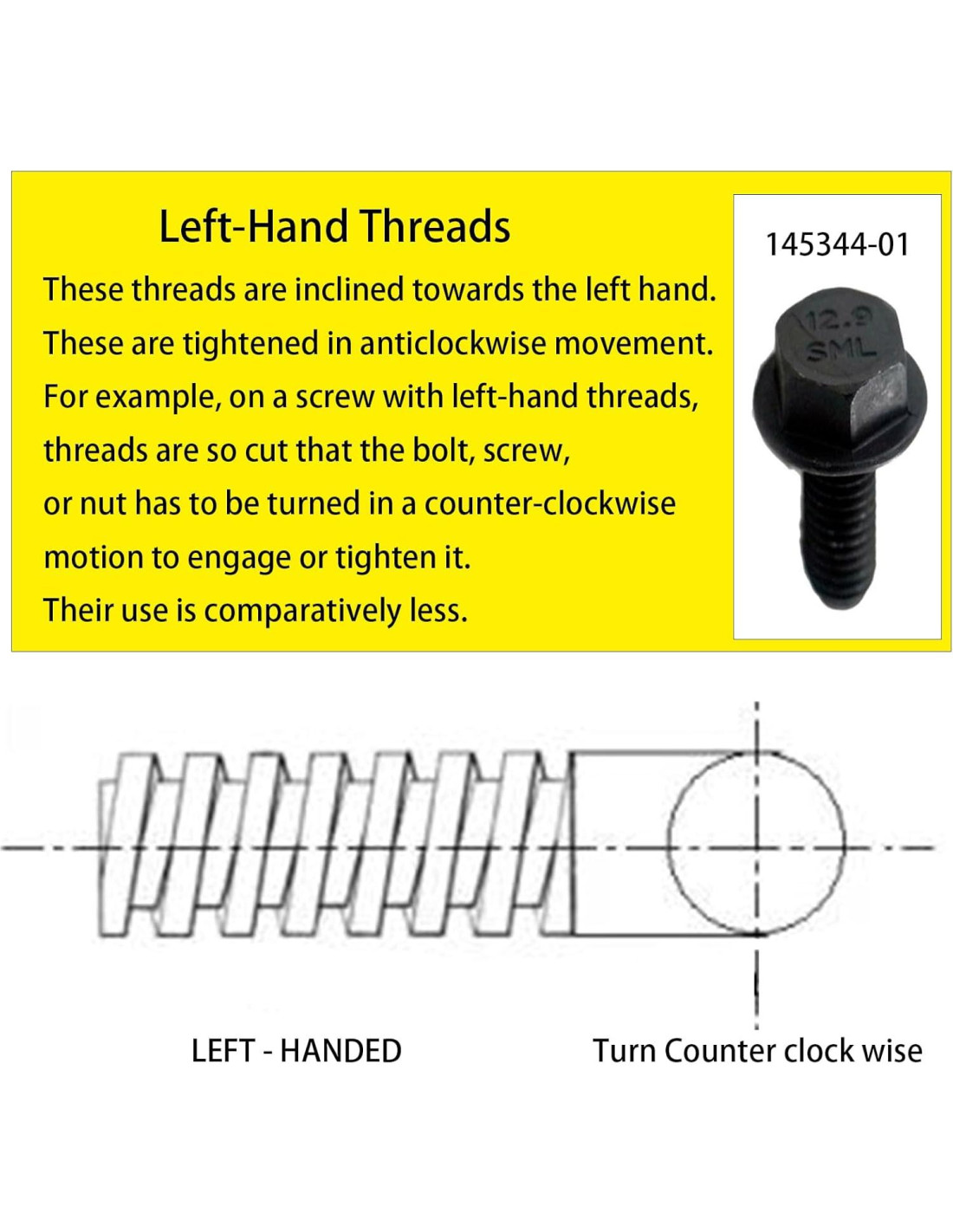 Left-Hand Threads

These threads are inclined towards the left hand. These are tightened in anticlockwise movement. For example, on a screw with left-hand threads, threads are so cut that the bolt, screw, or nut has to be turned in a counter-clockwise motion to engage or tighten it. Their use is comparatively less.

145344-01

12.9
SML

LEFT - HANDED

Turn Counter clock wise